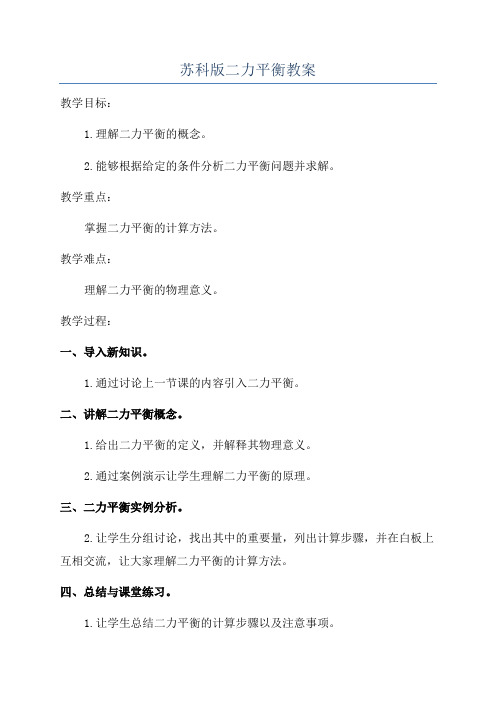 苏科版二力平衡教案

教学目标：

1.理解二力平衡的概念。

2.能够根据给定的条件分析二力平衡问题并求解。

教学重点：

掌握二力平衡的计算方法。

教学难点：

理解二力平衡的物理意义。

教学过程：

一、导入新知识。

1.通过讨论上一节课的内容引入二力平衡。

二、讲解二力平衡概念。

1.给出二力平衡的定义，并解释其物理意义。

2.通过案例演示让学生理解二力平衡的原理。

三、二力平衡实例分析。

2.让学生分组讨论，找出其中的重要量，列出计算步骤，并在白板上互相交流，让大家理解二力平衡的计算方法。

四、总结与课堂练习。

1.让学生总结二力平衡的计算步骤以及注意事项。